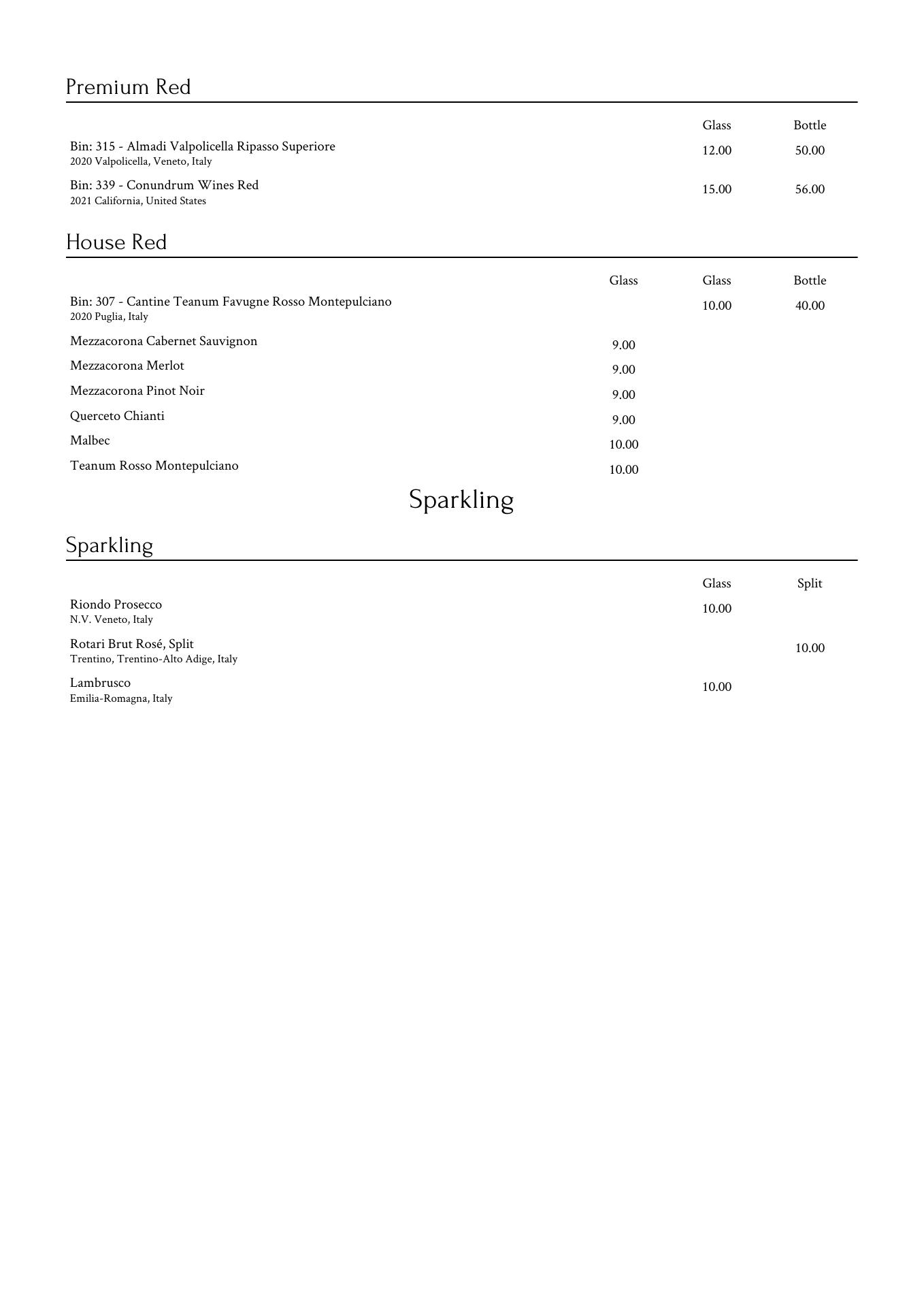 Premium Red

| | Glass | Bottle |
|---|---|---|
| Bin: 315 - Almadi Valpolicella Ripasso Superiore<br>2020 Valpolicella, Veneto, Italy | 12.00 | 50.00 |
| Bin: 339 - Conundrum Wines Red<br>2021 California, United States | 15.00 | 56.00 |

House Red

| | Glass | Glass | Bottle |
|---|---|---|---|
| Bin: 307 - Cantine Teanum Favugne Rosso Montepulciano<br>2020 Puglia, Italy | | 10.00 | 40.00 |
| Mezzacorona Cabernet Sauvignon | 9.00 | | |
| Mezzacorona Merlot | 9.00 | | |
| Mezzacorona Pinot Noir | 9.00 | | |
| Querceto Chianti | 9.00 | | |
| Malbec | 10.00 | | |
| Teanum Rosso Montepulciano | 10.00 | | |

Sparkling

Sparkling

| | Glass | Split |
|---|---|---|
| Riondo Prosecco<br>N.V. Veneto, Italy | 10.00 | |
| Rotari Brut Rosé, Split<br>Trentino, Trentino-Alto Adige, Italy | | 10.00 |
| Lambrusco<br>Emilia-Romagna, Italy | 10.00 | |